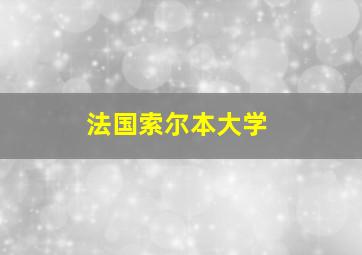 法国索尔本大学